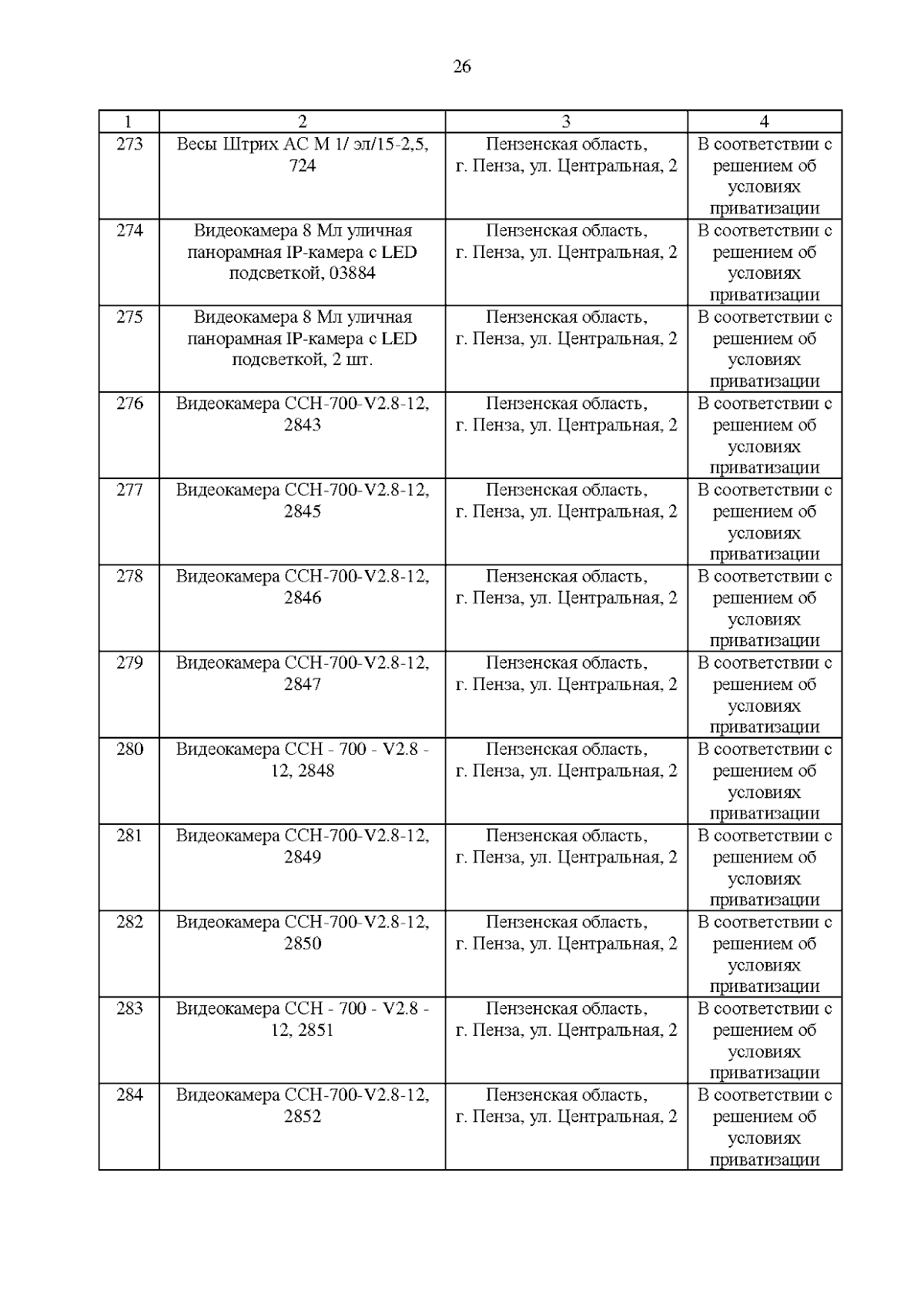 26

| 1 | 2 | 3 | 4 |
|---|---|---|---|
| 273 | Весы Штрих АС М 1/ эл/15-2,5, 724 | Пензенская область, г. Пенза, ул. Центральная, 2 | В соответствии с решением об условиях приватизации |
| 274 | Видеокамера 8 Мл уличная панорамная IP-камера с LED подсветкой, 03884 | Пензенская область, г. Пенза, ул. Центральная, 2 | В соответствии с решением об условиях приватизации |
| 275 | Видеокамера 8 Мл уличная панорамная IP-камера с LED подсветкой, 2 шт. | Пензенская область, г. Пенза, ул. Центральная, 2 | В соответствии с решением об условиях приватизации |
| 276 | Видеокамера ССН-700-V2.8-12, 2843 | Пензенская область, г. Пенза, ул. Центральная, 2 | В соответствии с решением об условиях приватизации |
| 277 | Видеокамера ССН-700-V2.8-12, 2845 | Пензенская область, г. Пенза, ул. Центральная, 2 | В соответствии с решением об условиях приватизации |
| 278 | Видеокамера ССН-700-V2.8-12, 2846 | Пензенская область, г. Пенза, ул. Центральная, 2 | В соответствии с решением об условиях приватизации |
| 279 | Видеокамера ССН-700-V2.8-12, 2847 | Пензенская область, г. Пенза, ул. Центральная, 2 | В соответствии с решением об условиях приватизации |
| 280 | Видеокамера ССН - 700 - V2.8 - 12, 2848 | Пензенская область, г. Пенза, ул. Центральная, 2 | В соответствии с решением об условиях приватизации |
| 281 | Видеокамера ССН-700-V2.8-12, 2849 | Пензенская область, г. Пенза, ул. Центральная, 2 | В соответствии с решением об условиях приватизации |
| 282 | Видеокамера ССН-700-V2.8-12, 2850 | Пензенская область, г. Пенза, ул. Центральная, 2 | В соответствии с решением об условиях приватизации |
| 283 | Видеокамера ССН - 700 - V2.8 - 12, 2851 | Пензенская область, г. Пенза, ул. Центральная, 2 | В соответствии с решением об условиях приватизации |
| 284 | Видеокамера ССН-700-V2.8-12, 2852 | Пензенская область, г. Пенза, ул. Центральная, 2 | В соответствии с решением об условиях приватизации |